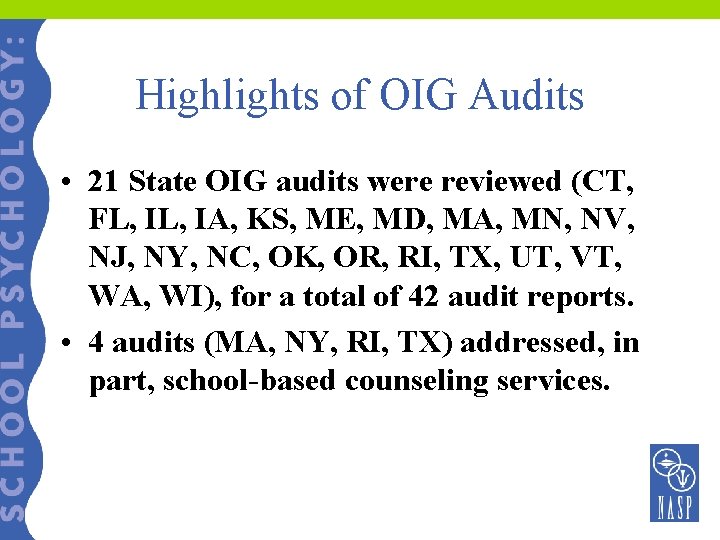 SCHOOL PSYCHOLOGY:

Highlights of OIG Audits

• 21 State OIG audits were reviewed (CT, FL, IL, IA, KS, ME, MD, MA, MN, NV, NJ, NY, NC, OK, OR, RI, TX, UT, VT, WA, WI), for a total of 42 audit reports.
• 4 audits (MA, NY, RI, TX) addressed, in part, school-based counseling services.

NASP